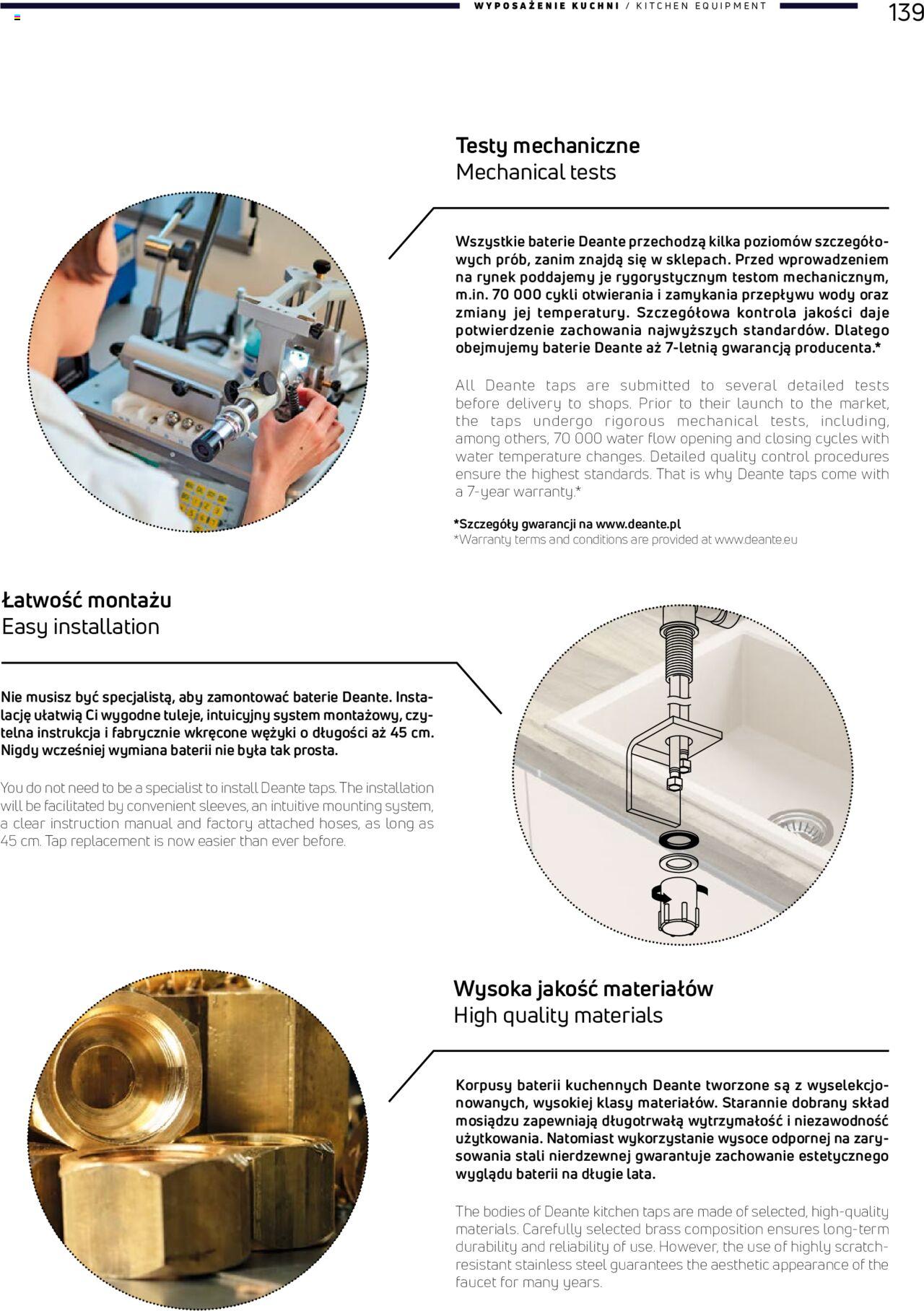 WYPOSAŻENIE KUCHNI / KITCHEN EQUIPMENT

139

Testy mechaniczne
Mechanical tests

Wszystkie baterie Deante przechodzą kilka poziomów szczegółowych prób, zanim znajdą się w sklepach. Przed wprowadzeniem na rynek poddajemy je rygorystycznym testom mechanicznym, m.in. 70 000 cykli otwierania i zamykania przepływu wody oraz zmiany jej temperatury. Szczegółowa kontrola jakości daje potwierdzenie zachowania najwyższych standardów. Dlatego obejmujemy baterie Deante aż 7-letnią gwarancją producenta.*

All Deante taps are submitted to several detailed tests before delivery to shops. Prior to their launch to the market, the taps undergo rigorous mechanical tests, including, among others, 70 000 water flow opening and closing cycles with water temperature changes. Detailed quality control procedures ensure the highest standards. That is why Deante taps come with a 7-year warranty.*

*Szczegóły gwarancji na www.deante.pl
*Warranty terms and conditions are provided at www.deante.eu

Łatwość montażu
Easy installation

Nie musisz być specjalistą, aby zamontować baterie Deante. Instalację ułatwią Ci wygodne tuleje, intuicyjny system montażowy, czytelna instrukcja i fabrycznie wkręcone wężyki o długości aż 45 cm. Nigdy wcześniej wymiana baterii nie była tak prosta.

You do not need to be a specialist to install Deante taps. The installation will be facilitated by convenient sleeves, an intuitive mounting system, a clear instruction manual and factory attached hoses, as long as 45 cm. Tap replacement is now easier than ever before.

Wysoka jakość materiałów
High quality materials

Korpusy baterii kuchennych Deante tworzone są z wyselekcjonowanych, wysokiej klasy materiałów. Starannie dobrany skład mosiądzu zapewniają długotrwałą wytrzymałość i niezawodność użytkowania. Natomiast wykorzystanie wysoce odpornej na zarysowania stali nierdzewnej gwarantuje zachowanie estetycznego wyglądu baterii na długie lata.

The bodies of Deante kitchen taps are made of selected, high-quality materials. Carefully selected brass composition ensures long-term durability and reliability of use. However, the use of highly scratch-resistant stainless steel guarantees the aesthetic appearance of the faucet for many years.